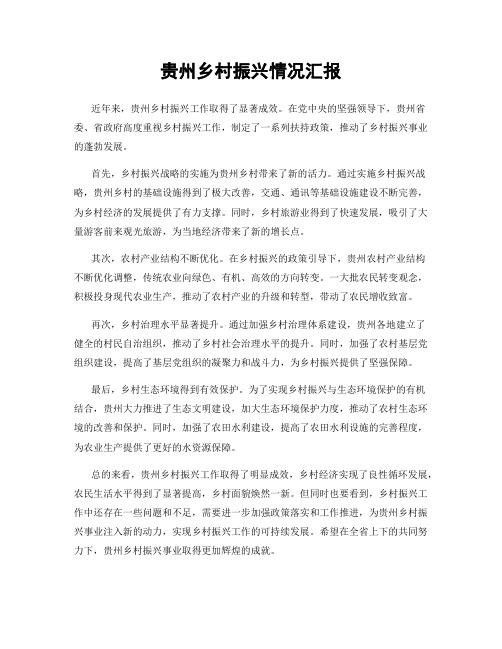 贵州乡村振兴情况汇报

近年来，贵州乡村振兴工作取得了显著成效。在党中央的坚强领导下，贵州省委、省政府高度重视乡村振兴工作，制定了一系列扶持政策，推动了乡村振兴事业的蓬勃发展。

首先，乡村振兴战略的实施为贵州乡村带来了新的活力。通过实施乡村振兴战略，贵州乡村的基础设施得到了极大改善，交通、通讯等基础设施建设不断完善，为乡村经济的发展提供了有力支撑。同时，乡村旅游业得到了快速发展，吸引了大量游客前来观光旅游，为当地经济带来了新的增长点。

其次，农村产业结构不断优化。在乡村振兴的政策引导下，贵州农村产业结构不断优化调整，传统农业向绿色、有机、高效的方向转变。一大批农民转变观念，积极投身现代农业生产，推动了农村产业的升级和转型，带动了农民增收致富。

再次，乡村治理水平显著提升。通过加强乡村治理体系建设，贵州各地建立了健全的村民自治组织，推动了乡村社会治理水平的提升。同时，加强了农村基层党组织建设，提高了基层党组织的凝聚力和战斗力，为乡村振兴提供了坚强保障。

最后，乡村生态环境得到有效保护。为了实现乡村振兴与生态环境保护的有机结合，贵州大力推进了生态文明建设，加大生态环境保护力度，推动了农村生态环境的改善和保护。同时，加强了农田水利建设，提高了农田水利设施的完善程度，为农业生产提供了更好的水资源保障。

总的来看，贵州乡村振兴工作取得了明显成效，乡村经济实现了良性循环发展，农民生活水平得到了显著提高，乡村面貌焕然一新。但同时也要看到，乡村振兴工作中还存在一些问题和不足，需要进一步加强政策落实和工作推进，为贵州乡村振兴事业注入新的动力，实现乡村振兴工作的可持续发展。希望在全省上下的共同努力下，贵州乡村振兴事业取得更加辉煌的成就。